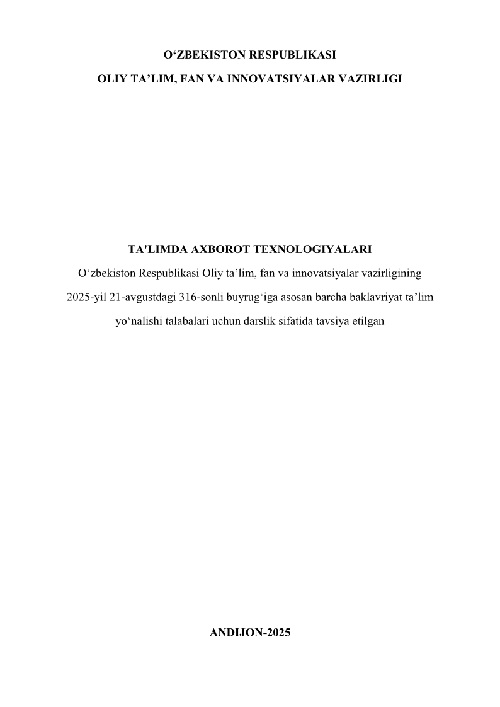 O'ZBEKISTON RESPUBLIKASI
OLIY TA'LIM, FAN VA INNOVATSIYALAR VAZIRLIGI

TA'LIMDA AXBOROT TEXNOLOGIYALARI

O'zbekiston Respublikasi Oliy ta'lim, fan va innovatsiyalar vazirligining 2025-yil 21-avgustdagi 316-sonli buyrug'iga asosan barcha baklavriyat ta'lim yo'nalishi talabalari uchun darslik sifatida tavsiya etilgan

ANDIJON-2025